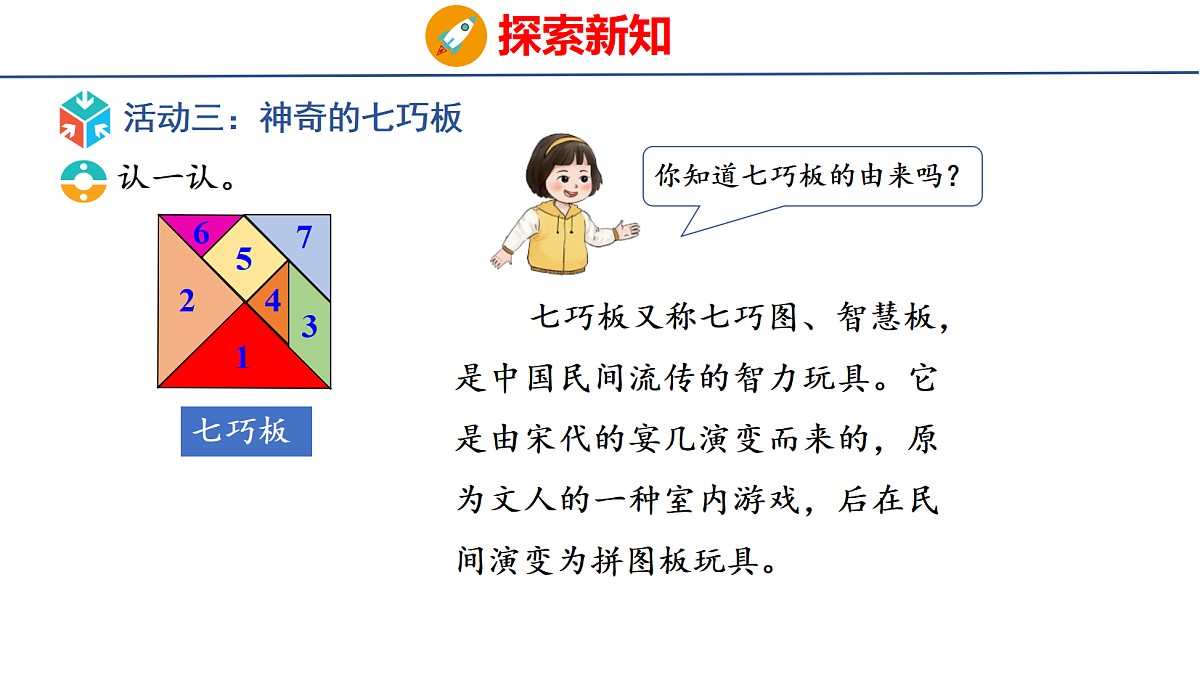 探索新知

活动三：神奇的七巧板

认一认。

6
7
5
2
4
3
1

七巧板

你知道七巧板的由来吗？

七巧板又称七巧图、智慧板，是中国民间流传的智力玩具。它是由宋代的宴几演变而来的，原为文人的一种室内游戏，后在民间演变为拼图板玩具。